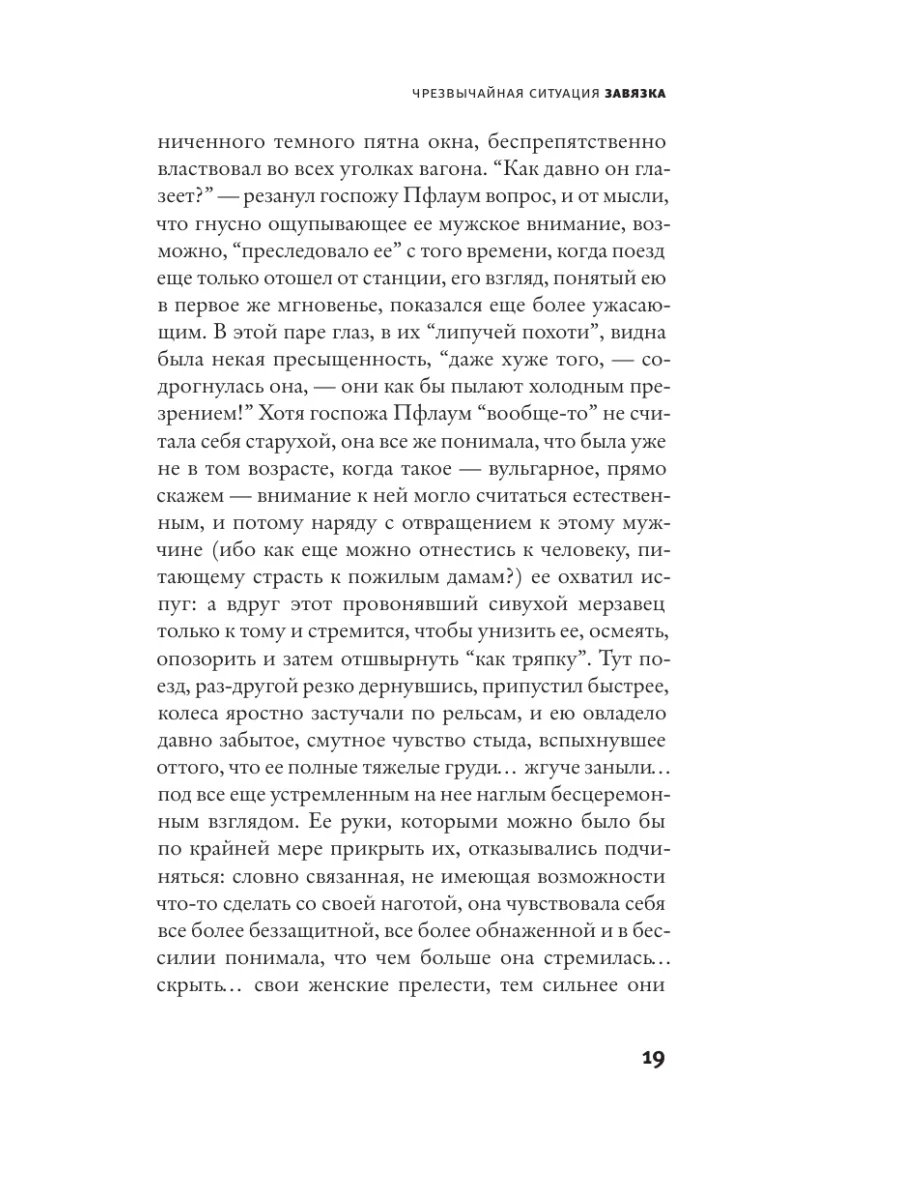 ЧРЕЗВЫЧАЙНАЯ СИТУАЦИЯ ЗАВЯЗКА

ниченного темного пятна окна, беспрепятственно властвовал во всех уголках вагона. “Как давно он глазеет?” — резанул госпожу Пфлаум вопрос, и от мысли, что гнусно ощупывающее ее мужское внимание, возможно, “преследовало ее” с того времени, когда поезд еще только отошел от станции, его взгляд, понятый ею в первое же мгновенье, показался еще более ужасающим. В этой паре глаз, в их “липучей похоти”, видна была некая пресыщенность, “даже хуже того, — содрогнулась она, — они как бы пылают холодным презрением!” Хотя госпожа Пфлаум “вообще-то” не считала себя старухой, она все же понимала, что была уже не в том возрасте, когда такое — вульгарное, прямо скажем — внимание к ней могло считаться естественным, и потому наряду с отвращением к этому мужчине (ибо как еще можно отнестись к человеку, питающему страсть к пожилым дамам?) ее охватил испуг: а вдруг этот провонявший сивухой мерзавец только к тому и стремится, чтобы унизить ее, осмеять, опозорить и затем отшвырнуть “как тряпку”. Тут поезд, раз-другой резко дернувшись, припустил быстрее, колеса яростно застучали по рельсам, и ею овладело давно забытое, смутное чувство стыда, вспыхнувшее оттого, что ее полные тяжелые груди… жгуче заныли… под все еще устремленным на нее наглым бесцеремонным взглядом. Ее руки, которыми можно было бы по крайней мере прикрыть их, отказывались подчиняться: словно связанная, не имеющая возможности что-то сделать со своей наготой, она чувствовала себя все более беззащитной, все более обнаженной и в бессилии понимала, что чем больше она стремилась… скрыть… свои женские прелести, тем сильнее они

19